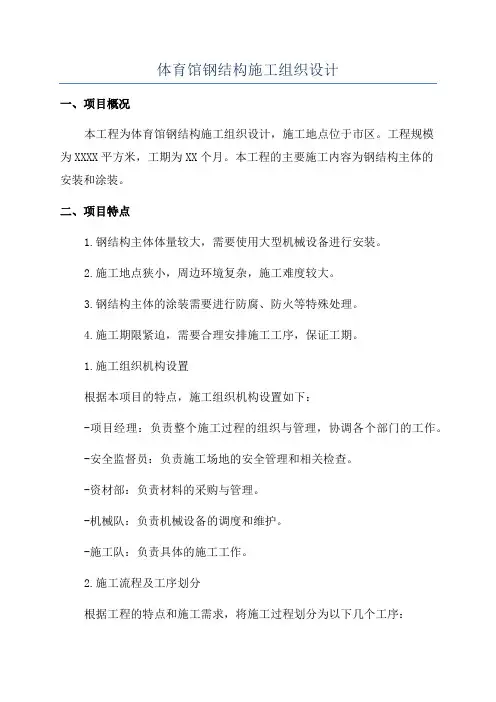 体育馆钢结构施工组织设计

一、项目概况

本工程为体育馆钢结构施工组织设计，施工地点位于市区。工程规模为XXXX平方米，工期为XX个月。本工程的主要施工内容为钢结构主体的安装和涂装。

二、项目特点

1.钢结构主体体量较大，需要使用大型机械设备进行安装。

2.施工地点狭小，周边环境复杂，施工难度较大。

3.钢结构主体的涂装需要进行防腐、防火等特殊处理。

4.施工期限紧迫，需要合理安排施工工序，保证工期。

1.施工组织机构设置

根据本项目的特点，施工组织机构设置如下：

-项目经理：负责整个施工过程的组织与管理，协调各个部门的工作。

-安全监督员：负责施工场地的安全管理和相关检查。

-资材部：负责材料的采购与管理。

-机械队：负责机械设备的调度和维护。

-施工队：负责具体的施工工作。

2.施工流程及工序划分

根据工程的特点和施工需求，将施工过程划分为以下几个工序：